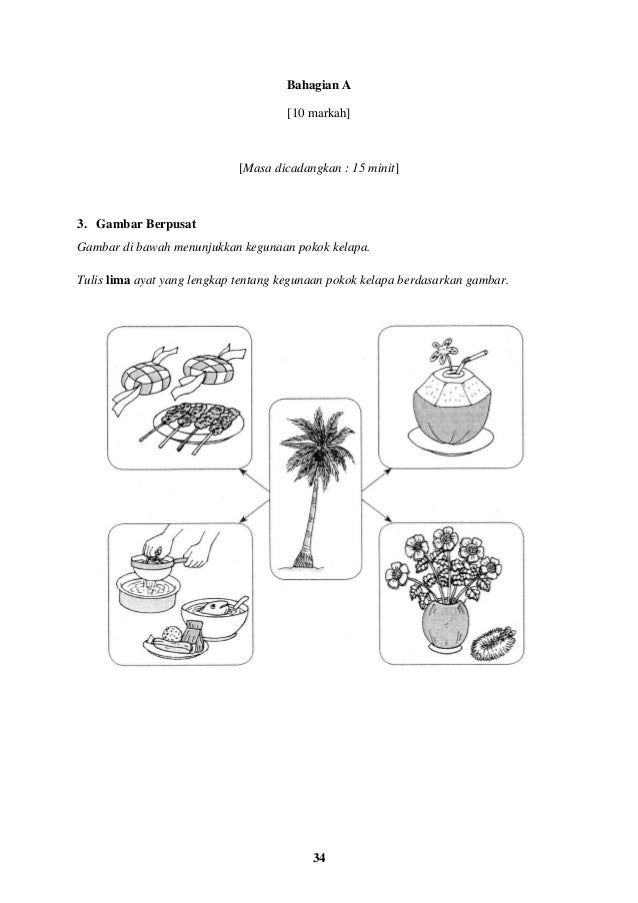 Bahagian A

[10 markah]

[Masa dicadangkan : 15 minit]

3. Gambar Berpusat

Gambar di bawah menunjukkan kegunaan pokok kelapa.

Tulis lima ayat yang lengkap tentang kegunaan pokok kelapa berdasarkan gambar.

34